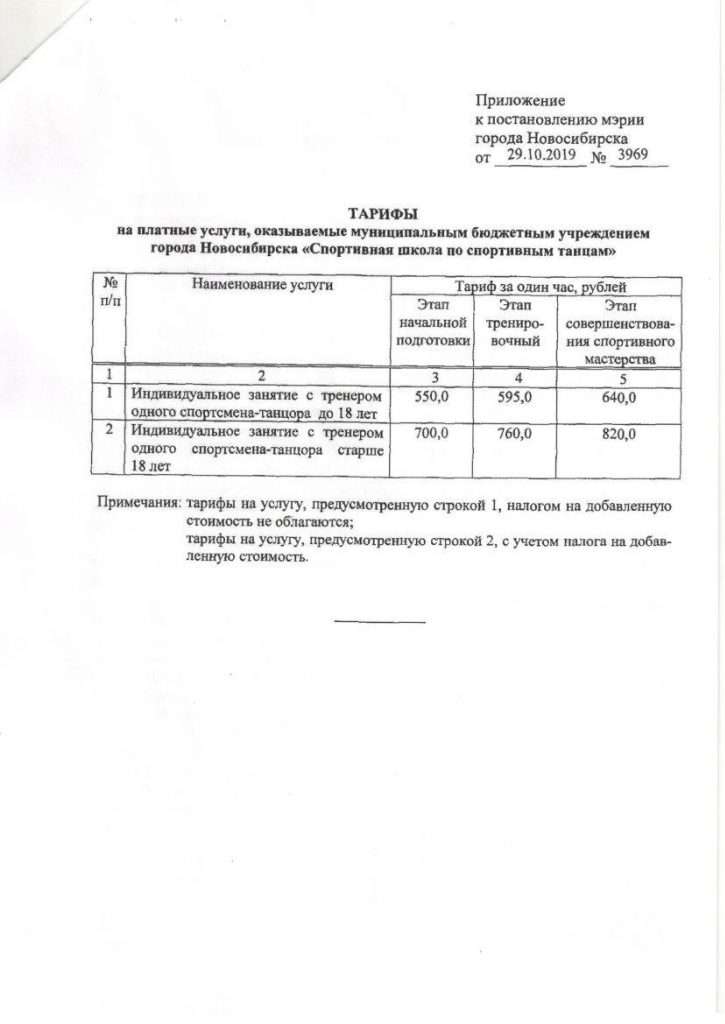 Приложение
к постановлению мэрии
города Новосибирска
от 29.10.2019 № 3969

ТАРИФЫ
на платные услуги, оказываемые муниципальным бюджетным учреждением города Новосибирска «Спортивная школа по спортивным танцам»

| № п/п | Наименование услуги | Тариф за один час, рублей | | |
|---|---|---|---|---|
| | | Этап начальной подготовки | Этап тренировочный | Этап совершенствования спортивного мастерства |
| 1 | 2 | 3 | 4 | 5 |
| 1 | Индивидуальное занятие с тренером одного спортсмена-танцора до 18 лет | 550,0 | 595,0 | 640,0 |
| 2 | Индивидуальное занятие с тренером одного спортсмена-танцора старше 18 лет | 700,0 | 760,0 | 820,0 |

Примечания: тарифы на услугу, предусмотренную строкой 1, налогом на добавленную стоимость не облагаются;
тарифы на услугу, предусмотренную строкой 2, с учетом налога на добавленную стоимость.